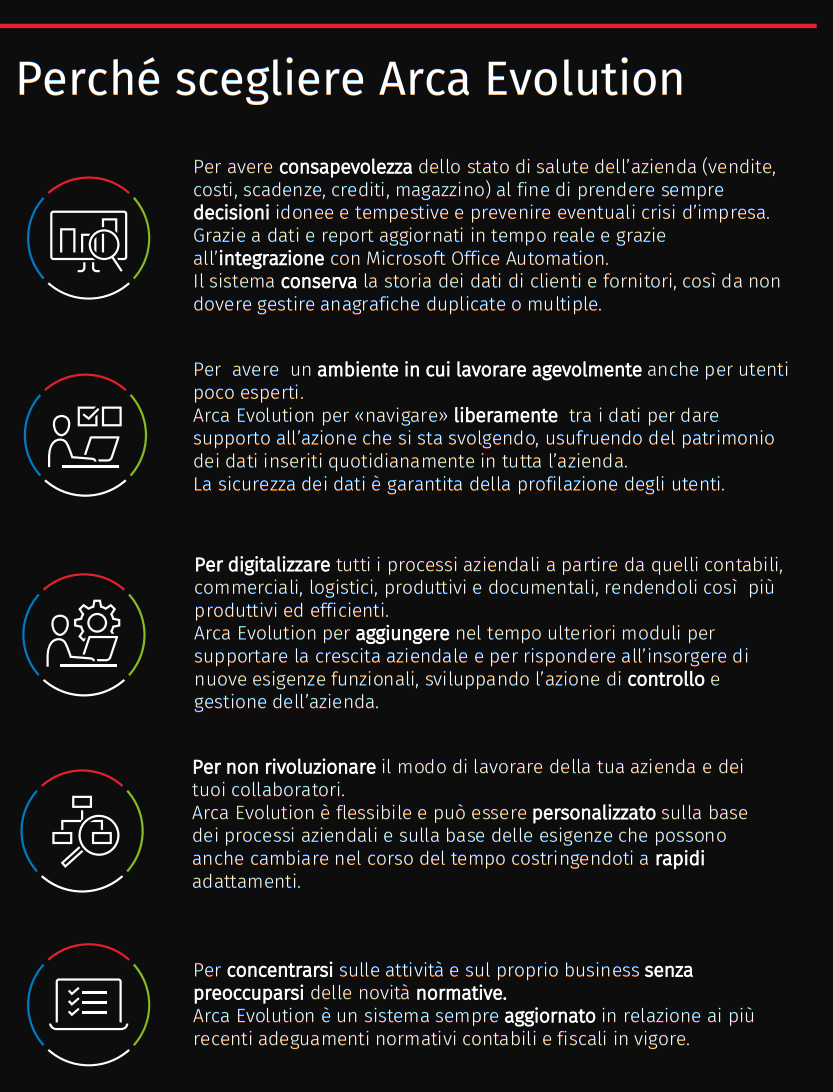 Perché scegliere Arca Evolution

Per avere consapevolezza dello stato di salute dell'azienda (vendite, costi, scadenze, crediti, magazzino) al fine di prendere sempre decisioni idonee e tempestive e prevenire eventuali crisi d'impresa. Grazie a dati e report aggiornati in tempo reale e grazie all'integrazione con Microsoft Office Automation.
Il sistema conserva la storia dei dati di clienti e fornitori, così da non dovere gestire anagrafiche duplicate o multiple.

Per avere un ambiente in cui lavorare agevolmente anche per utenti poco esperti.
Arca Evolution per «navigare» liberamente tra i dati per dare supporto all'azione che si sta svolgendo, usufruendo del patrimonio dei dati inseriti quotidianamente in tutta l'azienda.
La sicurezza dei dati è garantita della profilazione degli utenti.

Per digitalizzare tutti i processi aziendali a partire da quelli contabili, commerciali, logistici, produttivi e documentali, rendendoli così più produttivi ed efficienti.
Arca Evolution per aggiungere nel tempo ulteriori moduli per supportare la crescita aziendale e per rispondere all'insorgere di nuove esigenze funzionali, sviluppando l'azione di controllo e gestione dell'azienda.

Per non rivoluzionare il modo di lavorare della tua azienda e dei tuoi collaboratori.
Arca Evolution è flessibile e può essere personalizzato sulla base dei processi aziendali e sulla base delle esigenze che possono anche cambiare nel corso del tempo costringendoti a rapidi adattamenti.

Per concentrarsi sulle attività e sul proprio business senza preoccuparsi delle novità normative.
Arca Evolution è un sistema sempre aggiornato in relazione ai più recenti adeguamenti normativi contabili e fiscali in vigore.